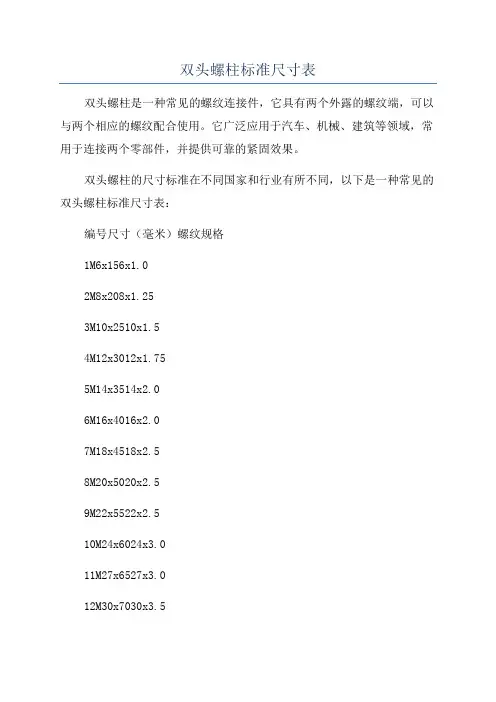 双头螺柱标准尺寸表

双头螺柱是一种常见的螺纹连接件，它具有两个外露的螺纹端，可以与两个相应的螺纹配合使用。它广泛应用于汽车、机械、建筑等领域，常用于连接两个零部件，并提供可靠的紧固效果。

双头螺柱的尺寸标准在不同国家和行业有所不同，以下是一种常见的双头螺柱标准尺寸表：

编号尺寸（毫米）螺纹规格

1M6x156x1.0

2M8x208x1.25

3M10x2510x1.5

4M12x3012x1.75

5M14x3514x2.0

6M16x4016x2.0

7M18x4518x2.5

8M20x5020x2.5

9M22x5522x2.5

10M24x6024x3.0

11M27x6527x3.0

12M30x7030x3.5